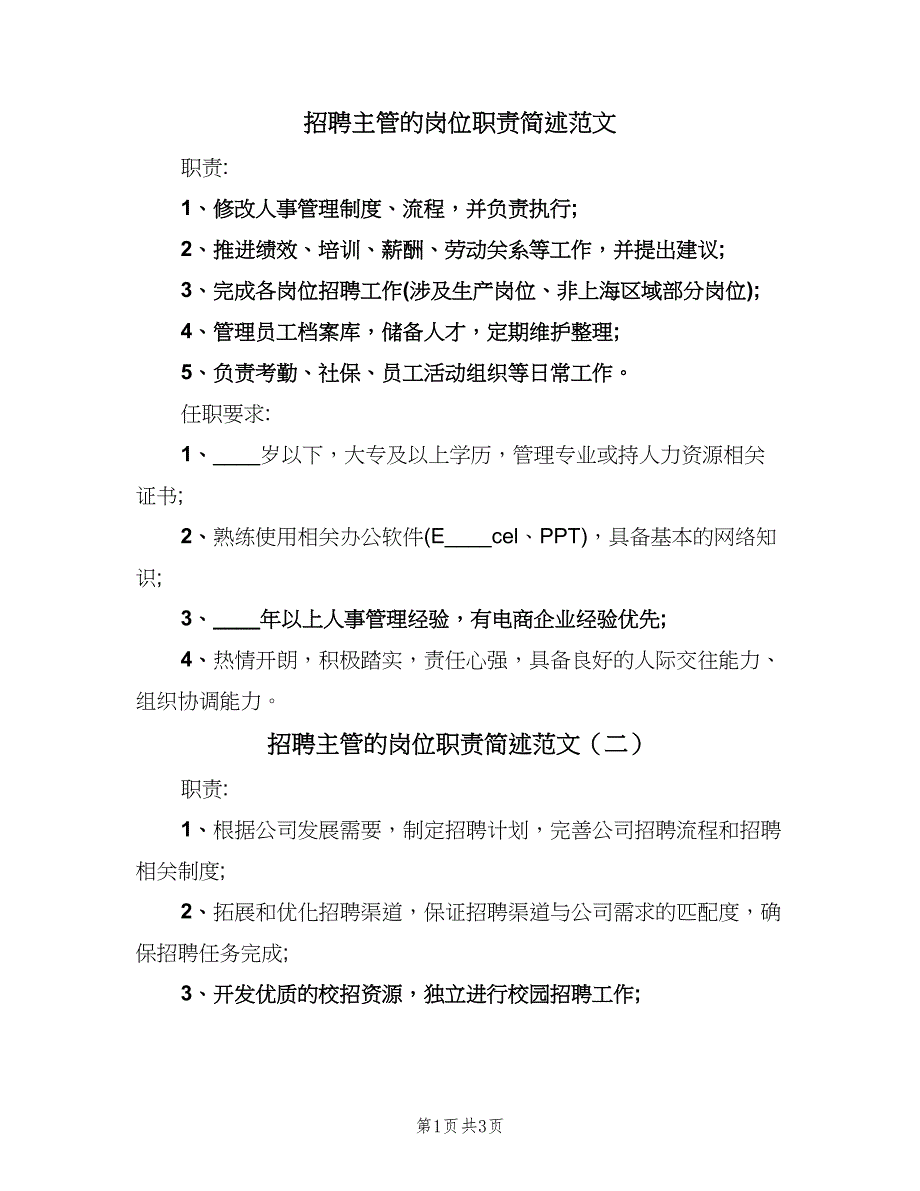 招聘主管的岗位职责简述范文

职责:

1、修改人事管理制度、流程，并负责执行;

2、推进绩效、培训、薪酬、劳动关系等工作，并提出建议;

3、完成各岗位招聘工作(涉及生产岗位、非上海区域部分岗位);

4、管理员工档案库，储备人才，定期维护整理;

5、负责考勤、社保、员工活动组织等日常工作。

任职要求:

1、____岁以下，大专及以上学历，管理专业或持人力资源相关证书;

2、熟练使用相关办公软件(E____cel、PPT)，具备基本的网络知识;

3、____年以上人事管理经验，有电商企业经验优先;

4、热情开朗，积极踏实，责任心强，具备良好的人际交往能力、组织协调能力。

招聘主管的岗位职责简述范文（二）

职责:

1、根据公司发展需要，制定招聘计划，完善公司招聘流程和招聘相关制度;

2、拓展和优化招聘渠道，保证招聘渠道与公司需求的匹配度，确保招聘任务完成;

3、开发优质的校招资源，独立进行校园招聘工作;

第1页 共3页